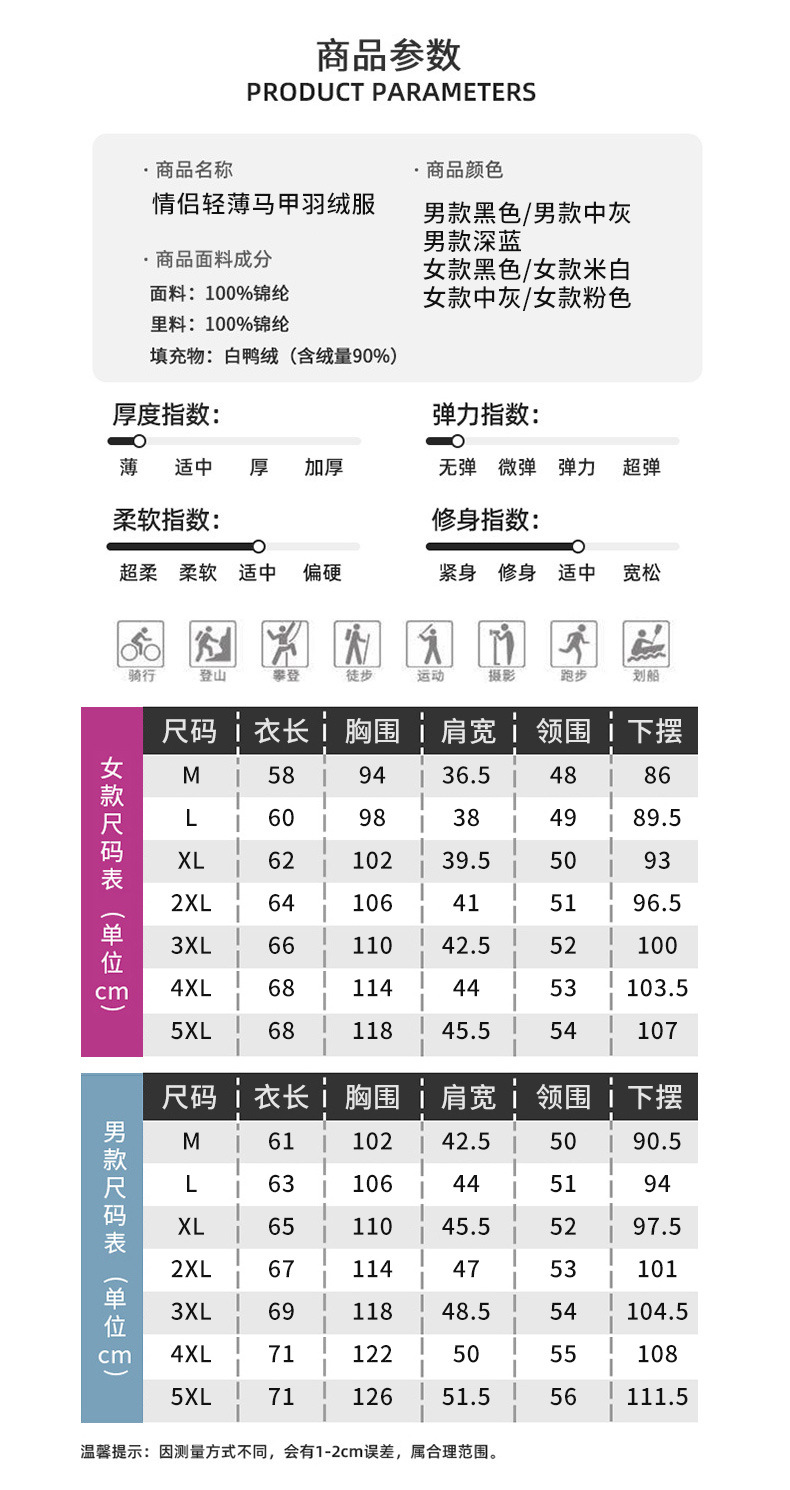 商品参数
PRODUCT PARAMETERS

· 商品名称
情侣轻薄马甲羽绒服

· 商品面料成分
面料：100%锦纶
里料：100%锦纶
填充物：白鸭绒（含绒量90%）

· 商品颜色
男款黑色/男款中灰
男款深蓝
女款黑色/女款米白
女款中灰/女款粉色

厚度指数:
薄 适中 厚 加厚

弹力指数:
无弹 微弹 弹力 超弹

柔软指数:
超柔 柔软 适中 偏硬

修身指数:
紧身 修身 适中 宽松

骑行 登山 攀登 徒步 运动 摄影 跑步 划船

女款尺码表（单位cm）

| 尺码 | 衣长 | 胸围 | 肩宽 | 领围 | 下摆 |
|---|---|---|---|---|---|
| M | 58 | 94 | 36.5 | 48 | 86 |
| L | 60 | 98 | 38 | 49 | 89.5 |
| XL | 62 | 102 | 39.5 | 50 | 93 |
| 2XL | 64 | 106 | 41 | 51 | 96.5 |
| 3XL | 66 | 110 | 42.5 | 52 | 100 |
| 4XL | 68 | 114 | 44 | 53 | 103.5 |
| 5XL | 68 | 118 | 45.5 | 54 | 107 |

男款尺码表（单位cm）

| 尺码 | 衣长 | 胸围 | 肩宽 | 领围 | 下摆 |
|---|---|---|---|---|---|
| M | 61 | 102 | 42.5 | 50 | 90.5 |
| L | 63 | 106 | 44 | 51 | 94 |
| XL | 65 | 110 | 45.5 | 52 | 97.5 |
| 2XL | 67 | 114 | 47 | 53 | 101 |
| 3XL | 69 | 118 | 48.5 | 54 | 104.5 |
| 4XL | 71 | 122 | 50 | 55 | 108 |
| 5XL | 71 | 126 | 51.5 | 56 | 111.5 |

温馨提示：因测量方式不同，会有1-2cm误差，属合理范围。